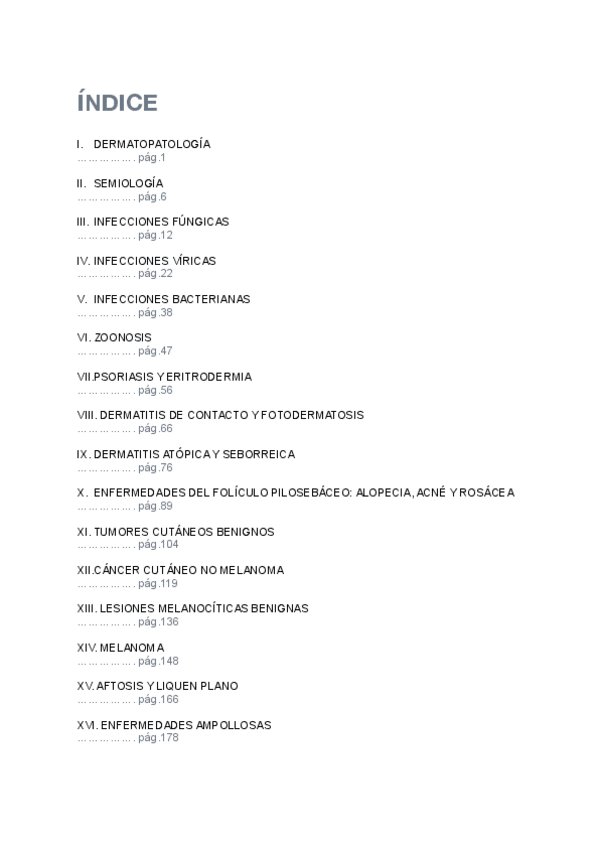 ÍNDICE

I. DERMATOPATOLOGÍA
……………. pág.1

II. SEMIOLOGÍA
……………. pág.6

III. INFECCIONES FÚNGICAS
……………. pág.12

IV. INFECCIONES VÍRICAS
……………. pág.22

V. INFECCIONES BACTERIANAS
……………. pág.38

VI. ZOONOSIS
……………. pág.47

VII.PSORIASIS Y ERITRODERMIA
……………. pág.56

VIII. DERMATITIS DE CONTACTO Y FOTODERMATOSIS
……………. pág.66

IX. DERMATITIS ATÓPICA Y SEBORREICA
……………. pág.76

X. ENFERMEDADES DEL FOLÍCULO PILOSEBÁCEO: ALOPECIA, ACNÉ Y ROSÁCEA
……………. pág.89

XI. TUMORES CUTÁNEOS BENIGNOS
……………. pág.104

XII.CÁNCER CUTÁNEO NO MELANOMA
……………. pág.119

XIII. LESIONES MELANOCÍTICAS BENIGNAS
……………. pág.136

XIV. MELANOMA
……………. pág.148

XV. AFTOSIS Y LIQUEN PLANO
……………. pág.166

XVI. ENFERMEDADES AMPOLLOSAS
……………. pág.178